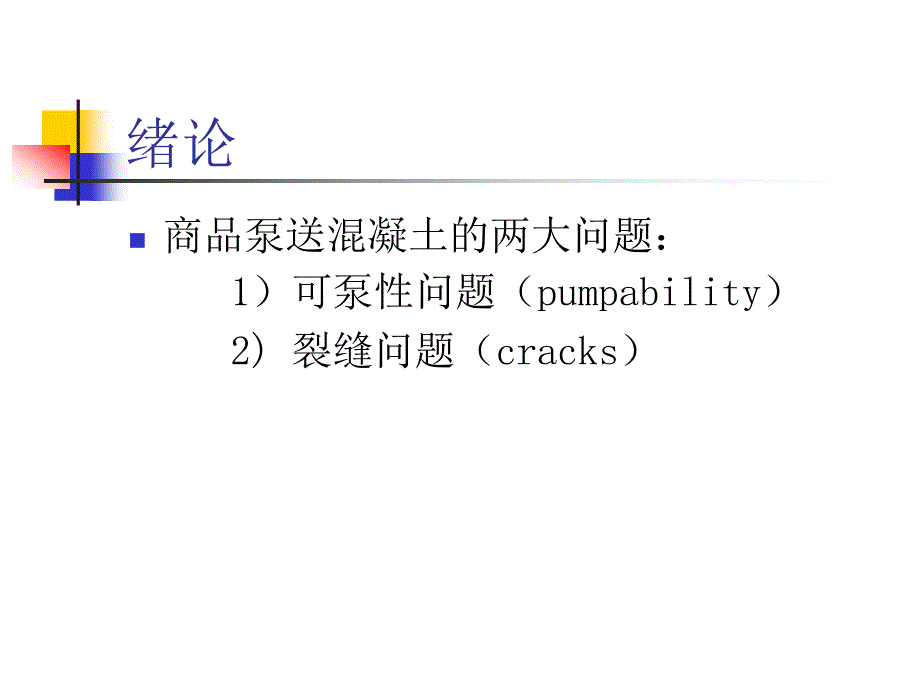 绪论

商品泵送混凝土的两大问题：

1）可泵性问题（pumpability）

2) 裂缝问题（cracks）